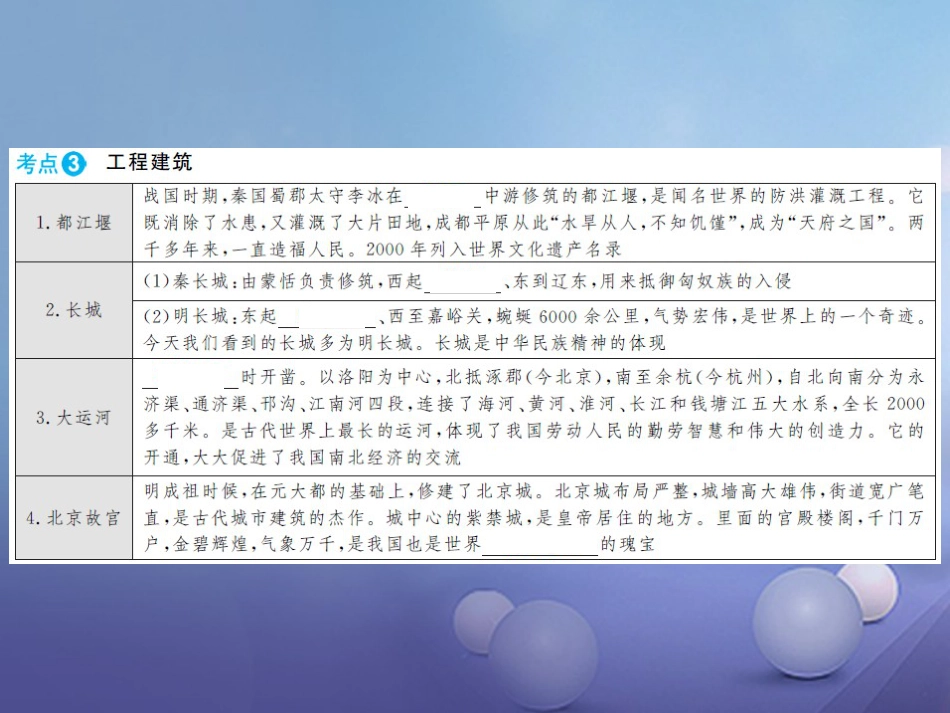 考点3 工程建筑

| 1.都江堰 | 战国时期,秦国蜀郡太守李冰在____中游修筑的都江堰,是闻名世界的防洪灌溉工程。它既消除了水患,又灌溉了大片田地,成都平原从此“水旱从人,不知饥馑”,成为“天府之国”。两千多年来,一直造福人民。2000年列入世界文化遗产名录 |
|---|---|
| 2.长城 | (1)秦长城:由蒙恬负责修筑,西起____、东到辽东,用来抵御匈奴族的入侵 |
| | (2)明长城:东起____、西至嘉峪关,蜿蜒6000余公里,气势宏伟,是世界上的一个奇迹。今天我们看到的长城多为明长城。长城是中华民族精神的体现 |
| 3.大运河 | ____时开凿。以洛阳为中心,北抵涿郡(今北京),南至余杭(今杭州),自北向南分为永济渠、通济渠、邗沟、江南河四段,连接了海河、黄河、淮河、长江和钱塘江五大水系,全长2000多千米。是古代世界上最长的运河,体现了我国劳动人民的勤劳智慧和伟大的创造力。它的开通,大大促进了我国南北经济的交流 |
| 4.北京故宫 | 明成祖时候,在元大都的基础上,修建了北京城。北京城布局严整,城墙高大雄伟,街道宽广笔直,是古代城市建筑的杰作。城中心的紫禁城,是皇帝居住的地方。里面的宫殿楼阁,千门万户,金碧辉煌,气象万千,是我国也是世界____的瑰宝 |